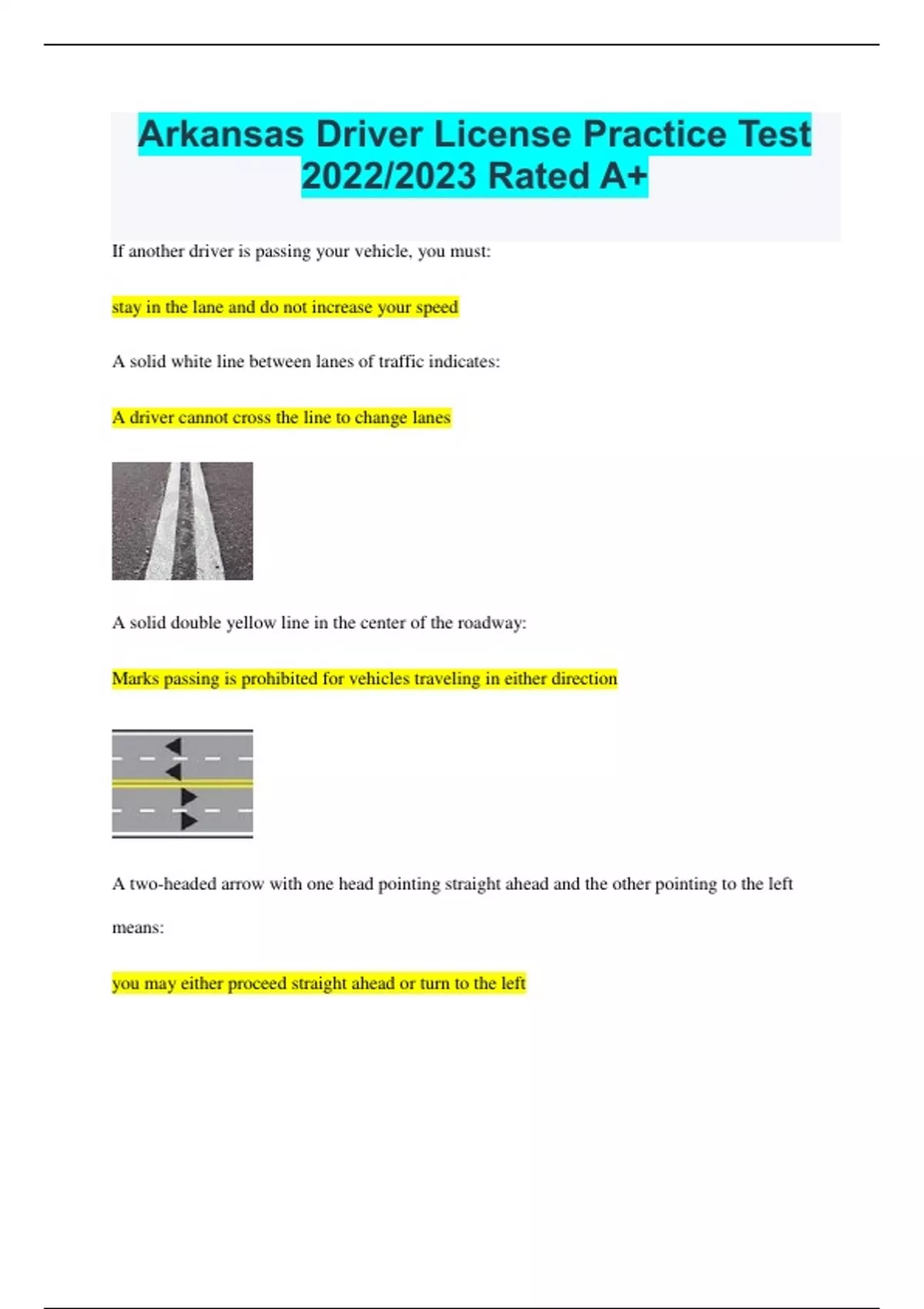 Arkansas Driver License Practice Test 2022/2023 Rated A+

If another driver is passing your vehicle, you must:

stay in the lane and do not increase your speed

A solid white line between lanes of traffic indicates:

A driver cannot cross the line to change lanes

A solid double yellow line in the center of the roadway:

Marks passing is prohibited for vehicles traveling in either direction

A two-headed arrow with one head pointing straight ahead and the other pointing to the left means:

you may either proceed straight ahead or turn to the left